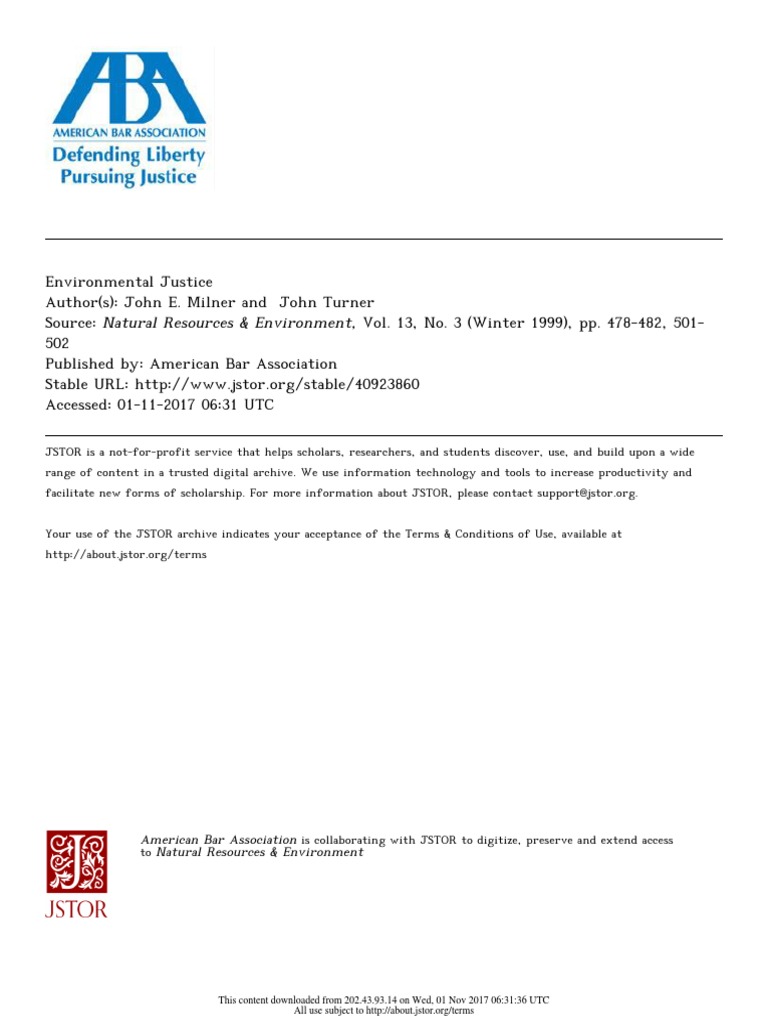 ABA
AMERICAN BAR ASSOCIATION
Defending Liberty
Pursuing Justice

Environmental Justice
Author(s): John E. Milner and John Turner
Source: Natural Resources & Environment, Vol. 13, No. 3 (Winter 1999), pp. 478-482, 501-502
Published by: American Bar Association
Stable URL: http://www.jstor.org/stable/40923860
Accessed: 01-11-2017 06:31 UTC

JSTOR is a not-for-profit service that helps scholars, researchers, and students discover, use, and build upon a wide range of content in a trusted digital archive. We use information technology and tools to increase productivity and facilitate new forms of scholarship. For more information about JSTOR, please contact support@jstor.org.

Your use of the JSTOR archive indicates your acceptance of the Terms & Conditions of Use, available at http://about.jstor.org/terms

JSTOR

American Bar Association is collaborating with JSTOR to digitize, preserve and extend access to Natural Resources & Environment

This content downloaded from 202.43.93.14 on Wed, 01 Nov 2017 06:31:36 UTC
All use subject to http://about.jstor.org/terms